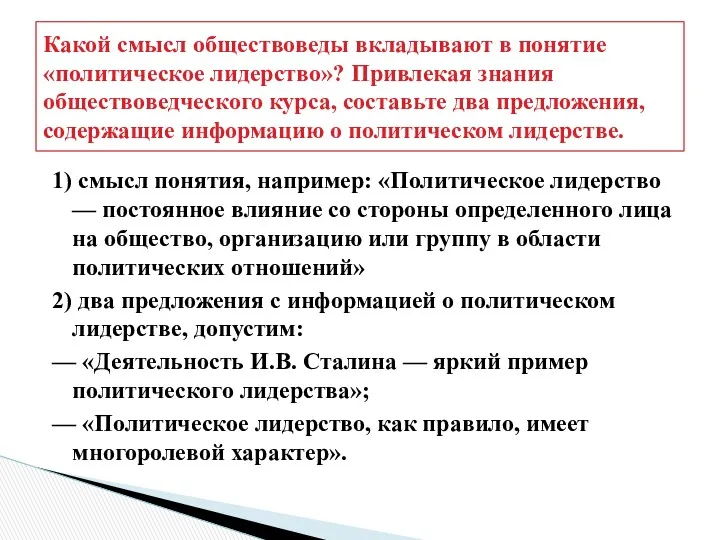 Какой смысл обществоведы вкладывают в понятие «политическое лидерство»? Привлекая знания обществоведческого курса, составьте два предложения, содержащие информацию о политическом лидерстве.

1) смысл понятия, например: «Политическое лидерство — постоянное влияние со стороны определенного лица на общество, организацию или группу в области политических отношений»

2) два предложения с информацией о политическом лидерстве, допустим:

— «Деятельность И.В. Сталина — яркий пример политического лидерства»;

— «Политическое лидерство, как правило, имеет многоролевой характер».